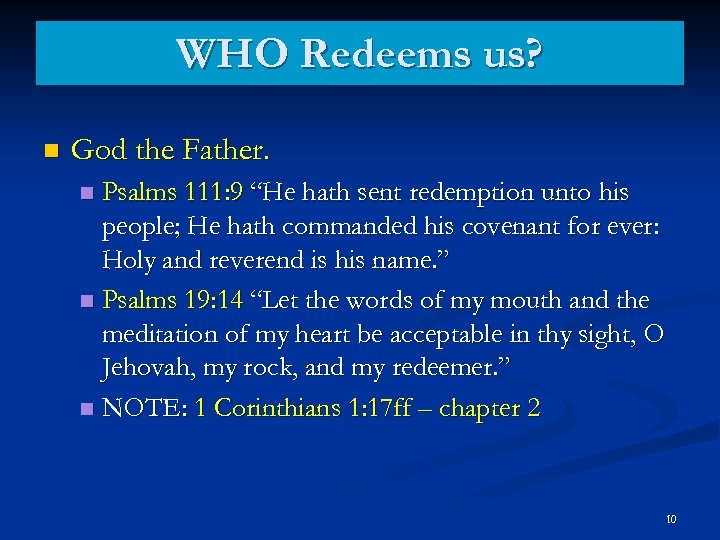 WHO Redeems us?

God the Father.

Psalms 111:9 “He hath sent redemption unto his people; He hath commanded his covenant for ever: Holy and reverend is his name.”

Psalms 19:14 “Let the words of my mouth and the meditation of my heart be acceptable in thy sight, O Jehovah, my rock, and my redeemer.”

NOTE: 1 Corinthians 1:17ff – chapter 2

10